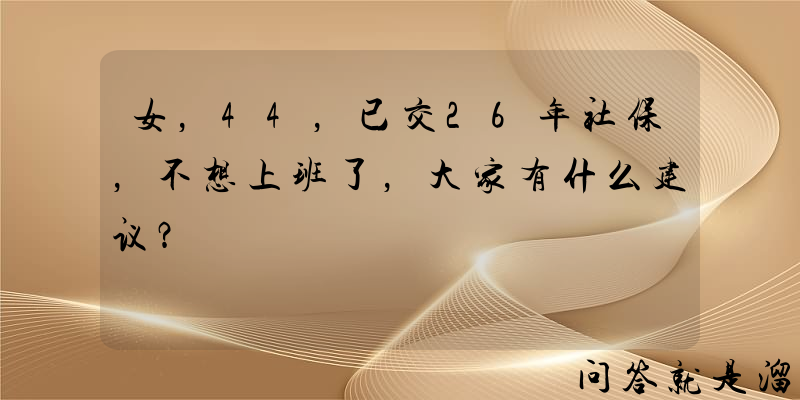 女，44，已交26年社保，不想上班了，大家有什么建议？

问答就是溜